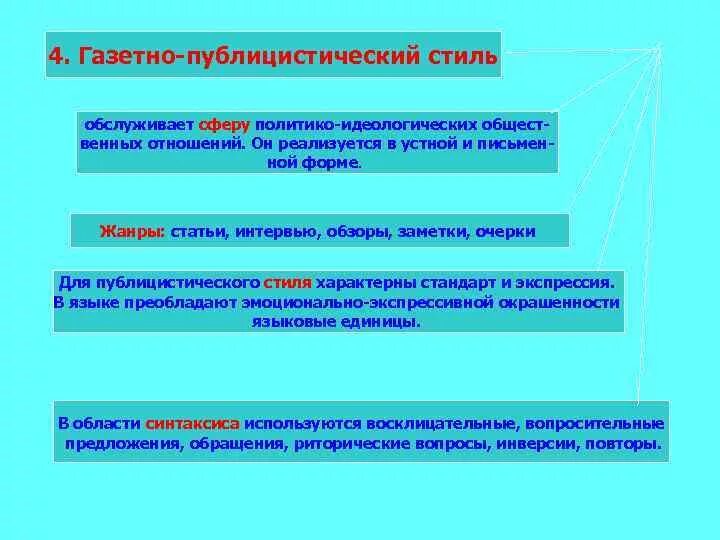 4. Газетно-публицистический стиль

обслуживает сферу политико-идеологических общественных отношений. Он реализуется в устной и письменной форме.

Жанры: статьи, интервью, обзоры, заметки, очерки

Для публицистического стиля характерны стандарт и экспрессия. В языке преобладают эмоционально-экспрессивной окрашенности языковые единицы.

В области синтаксиса используются восклицательные, вопросительные предложения, обращения, риторические вопросы, инверсии, повторы.